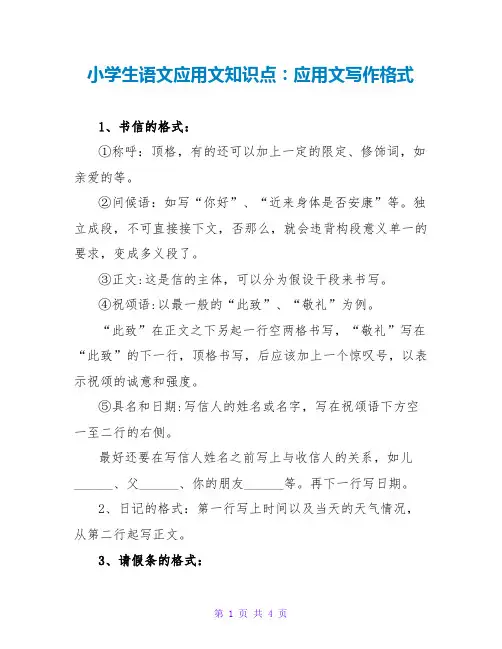 小学生语文应用文知识点：应用文写作格式

1、书信的格式：

①称呼：顶格，有的还可以加上一定的限定、修饰词，如亲爱的等。

②问候语：如写“你好”、“近来身体是否安康”等。独立成段，不可直接接下文，否那么，就会违背构段意义单一的要求，变成多义段了。

③正文:这是信的主体，可以分为假设干段来书写。

④祝颂语:以最一般的“此致”、“敬礼”为例。

“此致”在正文之下另起一行空两格书写，“敬礼”写在“此致”的下一行，顶格书写，后应该加上一个惊叹号，以表示祝颂的诚意和强度。

⑤具名和日期:写信人的姓名或名字，写在祝颂语下方空一至二行的右侧。

最好还要在写信人姓名之前写上与收信人的关系，如儿______、父______、你的朋友______等。再下一行写日期。

2、日记的格式：第一行写上时间以及当天的天气情况，从第二行起写正文。

3、请假条的格式：

第 1 页 共 4 页